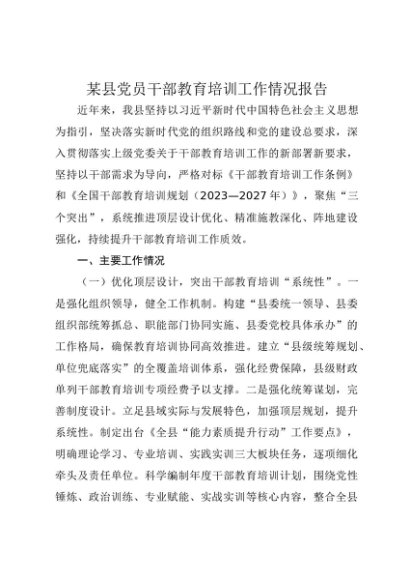 某县党员干部教育培训工作情况报告

近年来，我县坚持以习近平新时代中国特色社会主义思想为指引，坚决落实新时代党的组织路线和党的建设总要求，深入贯彻落实上级党委关于干部教育培训工作的新部署新要求，坚持以干部需求为导向，严格对标《干部教育培训工作条例》和《全国干部教育培训规划（2023—2027年）》，聚焦“三个突出”，系统推进顶层设计优化、精准施教深化、阵地建设强化，持续提升干部教育培训工作质效。

一、主要工作情况

（一）优化顶层设计，突出干部教育培训“系统性”。一是强化组织领导，健全工作机制。构建“县委统一领导、县委组织部统筹抓总、职能部门协同实施、县委党校具体承办”的工作格局，确保教育培训协同高效推进。建立“县级统筹规划、单位兜底落实”的全覆盖培训体系，强化经费保障，县级财政单列干部教育培训专项经费予以支撑。二是强化统筹谋划，完善制度设计。立足县域实际与发展特色，加强顶层规划，提升系统性。制定出台《全县“能力素质提升行动”工作要点》，明确理论学习、专业培训、实践实训三大板块任务，逐项细化牵头及责任单位。科学编制年度干部教育培训计划，围绕党性锤炼、政治训练、专业赋能、实战实训等核心内容，整合全县